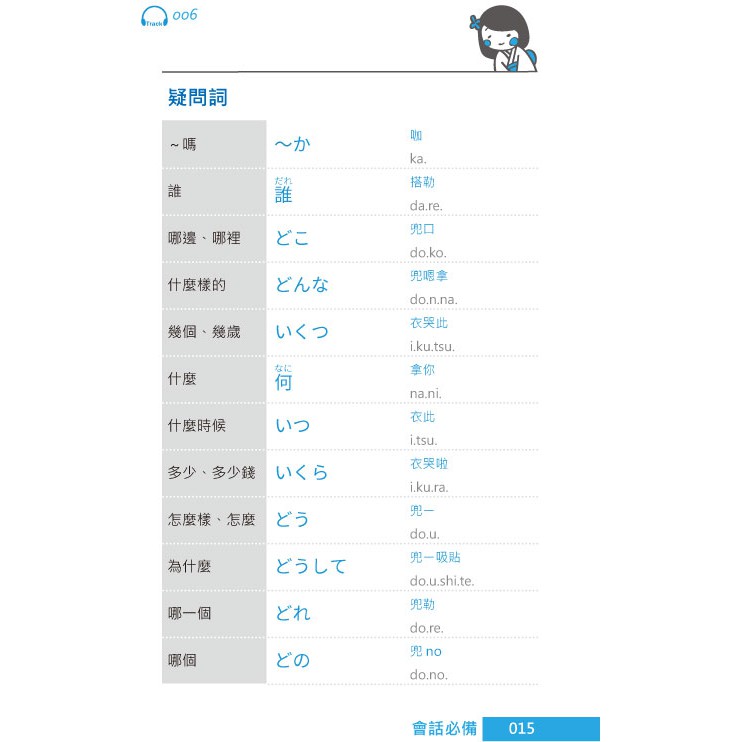 Track 006

疑問詞

| ~嗎 | ～か | 咖 ka. |
|---|---|---|
| 誰 | 誰（だれ） | 搭勒 da.re. |
| 哪邊、哪裡 | どこ | 兜口 do.ko. |
| 什麼樣的 | どんな | 兜嗯拿 do.n.na. |
| 幾個、幾歲 | いくつ | 衣哭此 i.ku.tsu. |
| 什麼 | 何（なに） | 拿你 na.ni. |
| 什麼時候 | いつ | 衣此 i.tsu. |
| 多少、多少錢 | いくら | 衣哭啦 i.ku.ra. |
| 怎麼樣、怎麼 | どう | 兜一 do.u. |
| 為什麼 | どうして | 兜一吸貼 do.u.shi.te. |
| 哪一個 | どれ | 兜勒 do.re. |
| 哪個 | どの | 兜 no do.no. |

會話必備 015